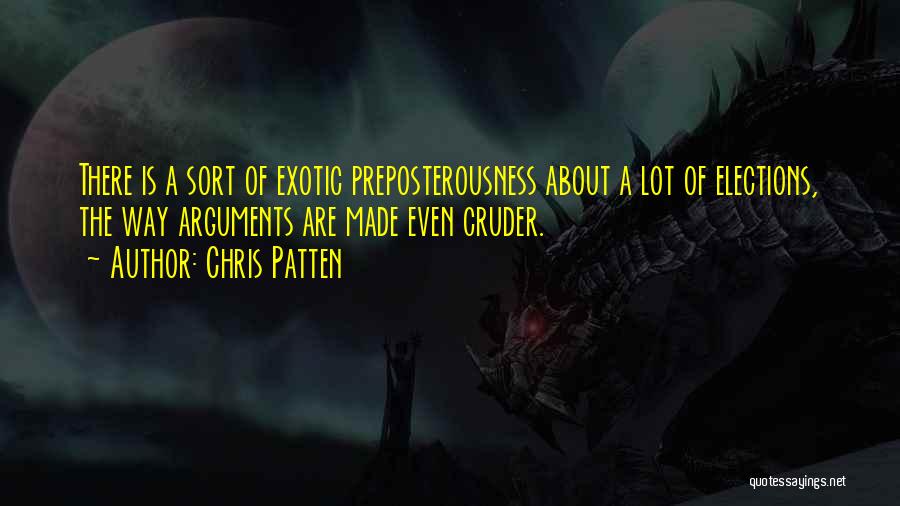 There is a sort of exotic preposterousness about a lot of elections, the way arguments are made even cruder.
~ Author: Chris Patten

quotessayings.net